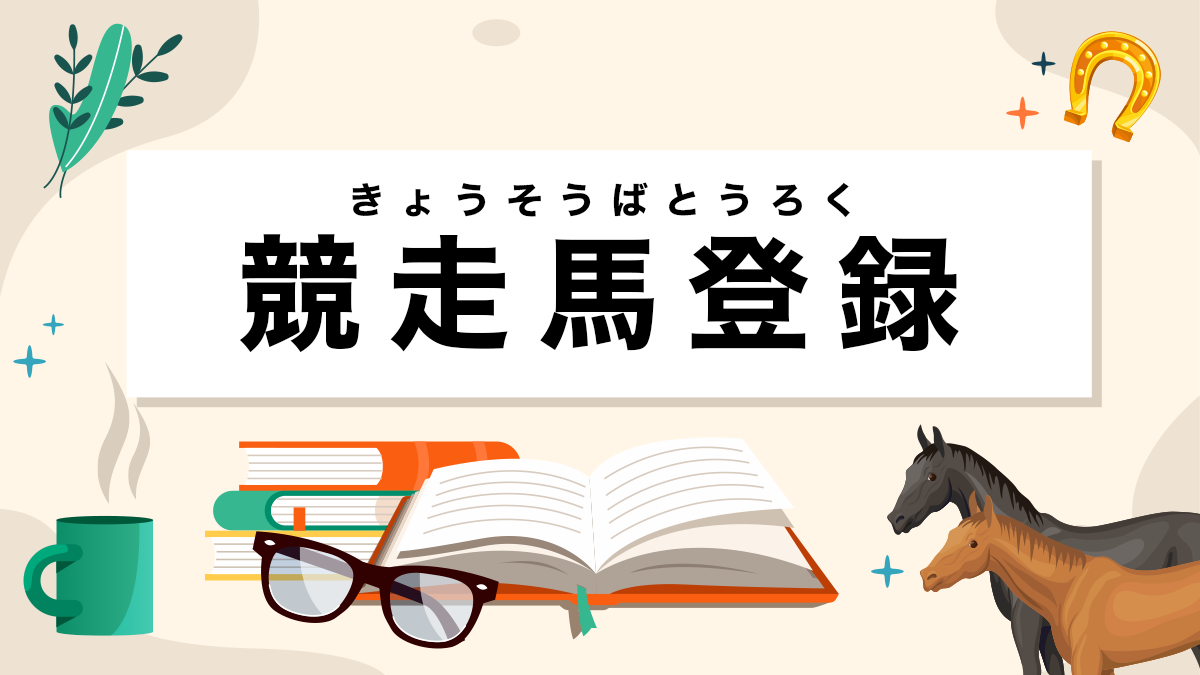 きょうそうばとうろく
競走馬登録